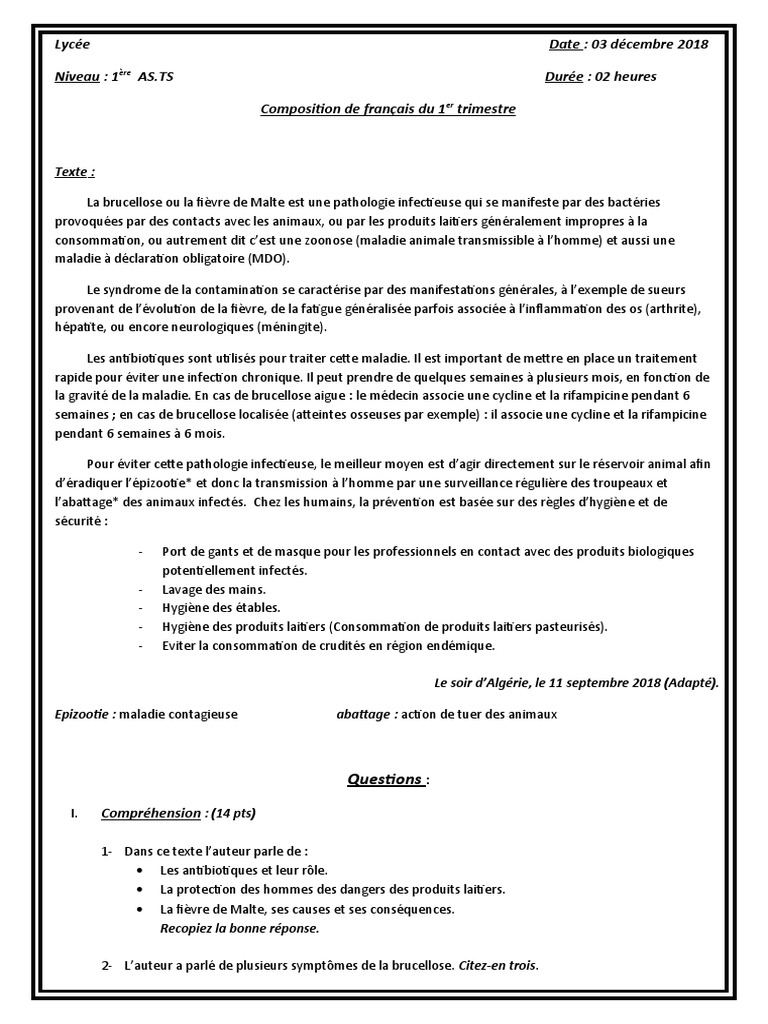 Lycée

Date : 03 décembre 2018

Niveau : 1$^{ère}$ AS.TS

Durée : 02 heures

Composition de français du 1$^{er}$ trimestre

Texte :

La brucellose ou la fièvre de Malte est une pathologie infectieuse qui se manifeste par des bactéries provoquées par des contacts avec les animaux, ou par les produits laitiers généralement impropres à la consommation, ou autrement dit c'est une zoonose (maladie animale transmissible à l'homme) et aussi une maladie à déclaration obligatoire (MDO).

Le syndrome de la contamination se caractérise par des manifestations générales, à l'exemple de sueurs provenant de l'évolution de la fièvre, de la fatigue généralisée parfois associée à l'inflammation des os (arthrite), hépatite, ou encore neurologiques (méningite).

Les antibiotiques sont utilisés pour traiter cette maladie. Il est important de mettre en place un traitement rapide pour éviter une infection chronique. Il peut prendre de quelques semaines à plusieurs mois, en fonction de la gravité de la maladie. En cas de brucellose aigue : le médecin associe une cycline et la rifampicine pendant 6 semaines ; en cas de brucellose localisée (atteintes osseuses par exemple) : il associe une cycline et la rifampicine pendant 6 semaines à 6 mois.

Pour éviter cette pathologie infectieuse, le meilleur moyen est d'agir directement sur le réservoir animal afin d'éradiquer l'épizootie* et donc la transmission à l'homme par une surveillance régulière des troupeaux et l'abattage* des animaux infectés. Chez les humains, la prévention est basée sur des règles d'hygiène et de sécurité :

- Port de gants et de masque pour les professionnels en contact avec des produits biologiques potentiellement infectés.
- Lavage des mains.
- Hygiène des étables.
- Hygiène des produits laitiers (Consommation de produits laitiers pasteurisés).
- Eviter la consommation de crudités en région endémique.

Le soir d'Algérie, le 11 septembre 2018 (Adapté).

Epizootie : maladie contagieuse

abattage : action de tuer des animaux

Questions :

I. Compréhension : (14 pts)

1- Dans ce texte l'auteur parle de :
• Les antibiotiques et leur rôle.
• La protection des hommes des dangers des produits laitiers.
• La fièvre de Malte, ses causes et ses conséquences.
Recopiez la bonne réponse.

2- L'auteur a parlé de plusieurs symptômes de la brucellose. Citez-en trois.